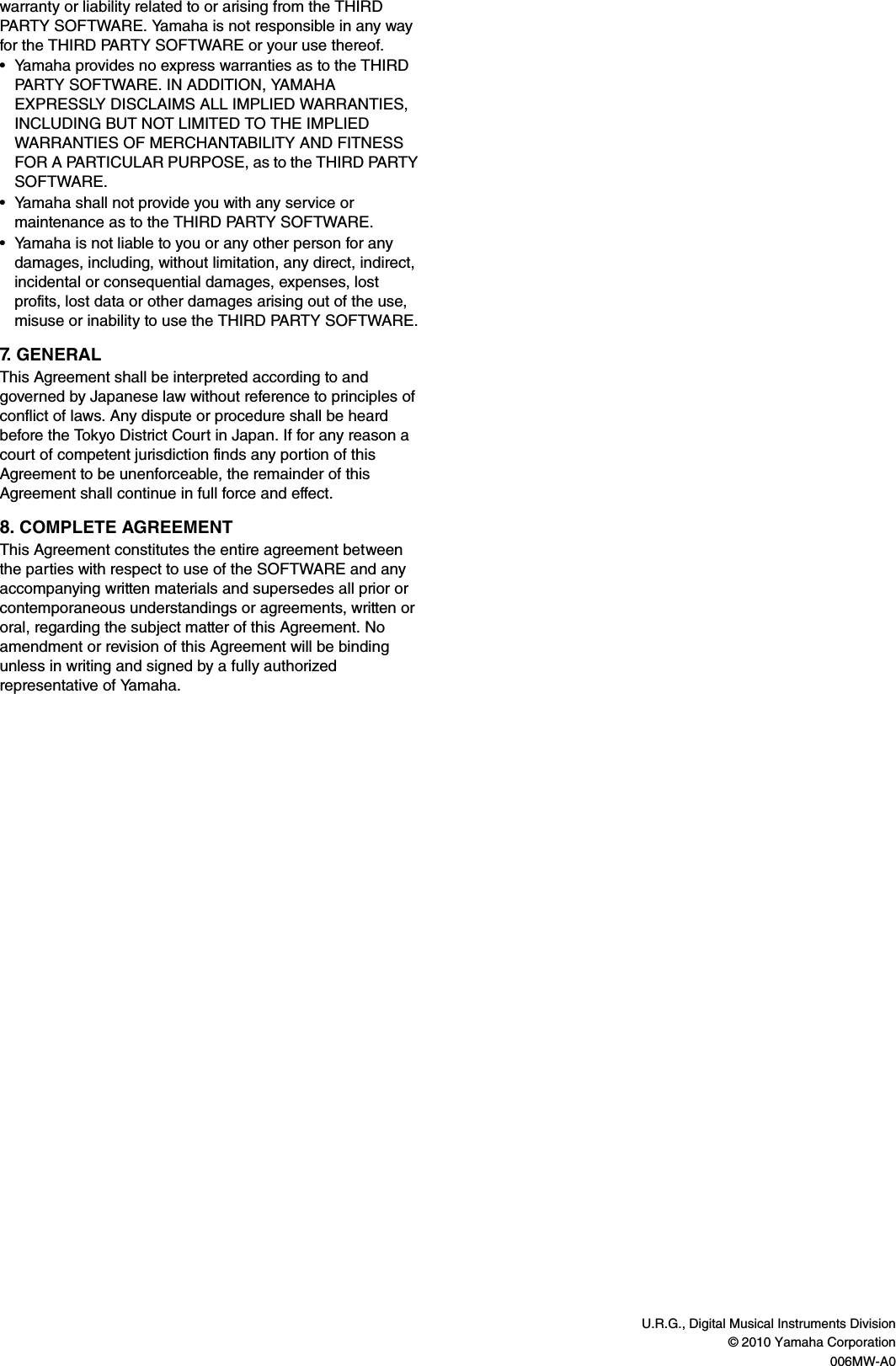 warranty or liability related to or arising from the THIRD PARTY SOFTWARE. Yamaha is not responsible in any way for the THIRD PARTY SOFTWARE or your use thereof.

• Yamaha provides no express warranties as to the THIRD PARTY SOFTWARE. IN ADDITION, YAMAHA EXPRESSLY DISCLAIMS ALL IMPLIED WARRANTIES, INCLUDING BUT NOT LIMITED TO THE IMPLIED WARRANTIES OF MERCHANTABILITY AND FITNESS FOR A PARTICULAR PURPOSE, as to the THIRD PARTY SOFTWARE.
• Yamaha shall not provide you with any service or maintenance as to the THIRD PARTY SOFTWARE.
• Yamaha is not liable to you or any other person for any damages, including, without limitation, any direct, indirect, incidental or consequential damages, expenses, lost profits, lost data or other damages arising out of the use, misuse or inability to use the THIRD PARTY SOFTWARE.

7. GENERAL
This Agreement shall be interpreted according to and governed by Japanese law without reference to principles of conflict of laws. Any dispute or procedure shall be heard before the Tokyo District Court in Japan. If for any reason a court of competent jurisdiction finds any portion of this Agreement to be unenforceable, the remainder of this Agreement shall continue in full force and effect.

8. COMPLETE AGREEMENT
This Agreement constitutes the entire agreement between the parties with respect to use of the SOFTWARE and any accompanying written materials and supersedes all prior or contemporaneous understandings or agreements, written or oral, regarding the subject matter of this Agreement. No amendment or revision of this Agreement will be binding unless in writing and signed by a fully authorized representative of Yamaha.

U.R.G., Digital Musical Instruments Division
© 2010 Yamaha Corporation
006MW-A0